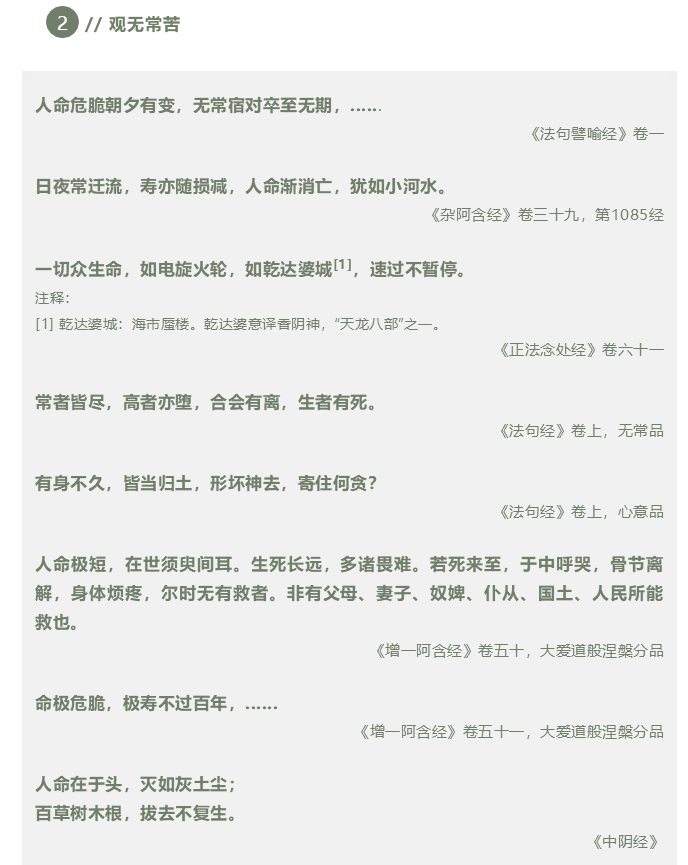 2 // 观无常苦

人命危脆朝夕有变，无常宿对卒至无期，……

《法句譬喻经》卷一

日夜常迁流，寿亦随损减，人命渐消亡，犹如小河水。

《杂阿含经》卷三十九，第1085经

一切众生命，如电旋火轮，如乾达婆城$^{[1]}$，速过不暂停。

注释：

[1] 乾达婆城：海市蜃楼。乾达婆意译香阴神，“天龙八部”之一。

《正法念处经》卷六十一

常者皆尽，高者亦堕，合会有离，生者有死。

《法句经》卷上，无常品

有身不久，皆当归土，形坏神去，寄住何贪？

《法句经》卷上，心意品

人命极短，在世须臾间耳。生死长远，多诸畏难。若死来至，于中呼哭，骨节离解，身体烦疼，尔时无有救者。非有父母、妻子、奴婢、仆从、国土、人民所能救也。

《增一阿含经》卷五十，大爱道般涅槃分品

命极危脆，极寿不过百年，……

《增一阿含经》卷五十一，大爱道般涅槃分品

人命在于头，灭如灰土尘；
百草树木根，拔去不复生。

《中阴经》